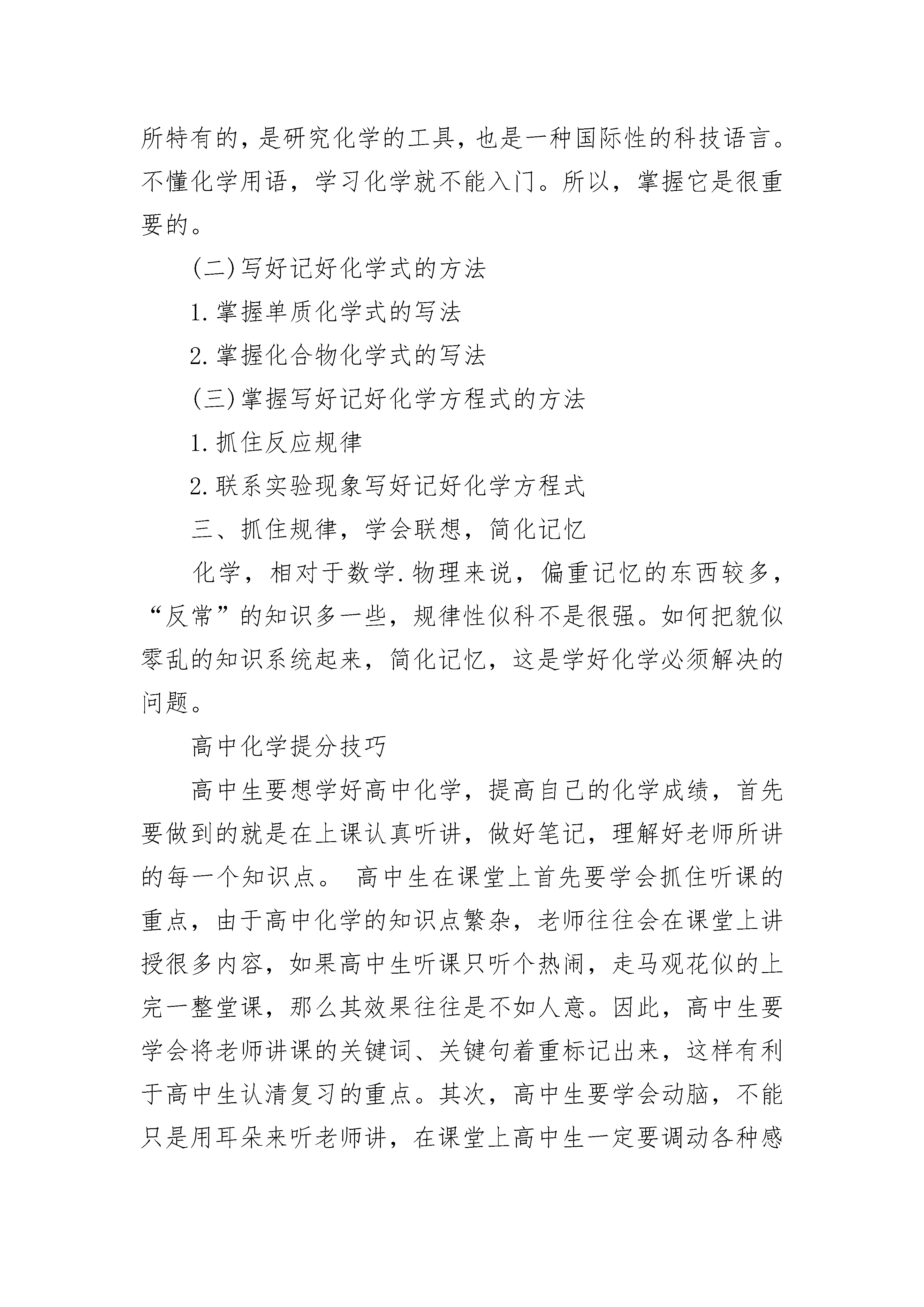 所特有的，是研究化学的工具，也是一种国际性的科技语言。不懂化学用语，学习化学就不能入门。所以，掌握它是很重要的。

(二)写好记好化学式的方法

1.掌握单质化学式的写法

2.掌握化合物化学式的写法

(三)掌握写好记好化学方程式的方法

1.抓住反应规律

2.联系实验现象写好记好化学方程式

三、抓住规律，学会联想，简化记忆

化学，相对于数学.物理来说，偏重记忆的东西较多，“反常”的知识多一些，规律性似科不是很强。如何把貌似零乱的知识系统起来，简化记忆，这是学好化学必须解决的问题。

高中化学提分技巧

高中生要想学好高中化学，提高自己的化学成绩，首先要做到的就是在上课认真听讲，做好笔记，理解好老师所讲的每一个知识点。 高中生在课堂上首先要学会抓住听课的重点，由于高中化学的知识点繁杂，老师往往会在课堂上讲授很多内容，如果高中生听课只听个热闹，走马观花似的上完一整堂课，那么其效果往往是不如人意。因此，高中生要学会将老师讲课的关键词、关键句着重标记出来，这样有利于高中生认清复习的重点。其次，高中生要学会动脑，不能只是用耳朵来听老师讲，在课堂上高中生一定要调动各种感